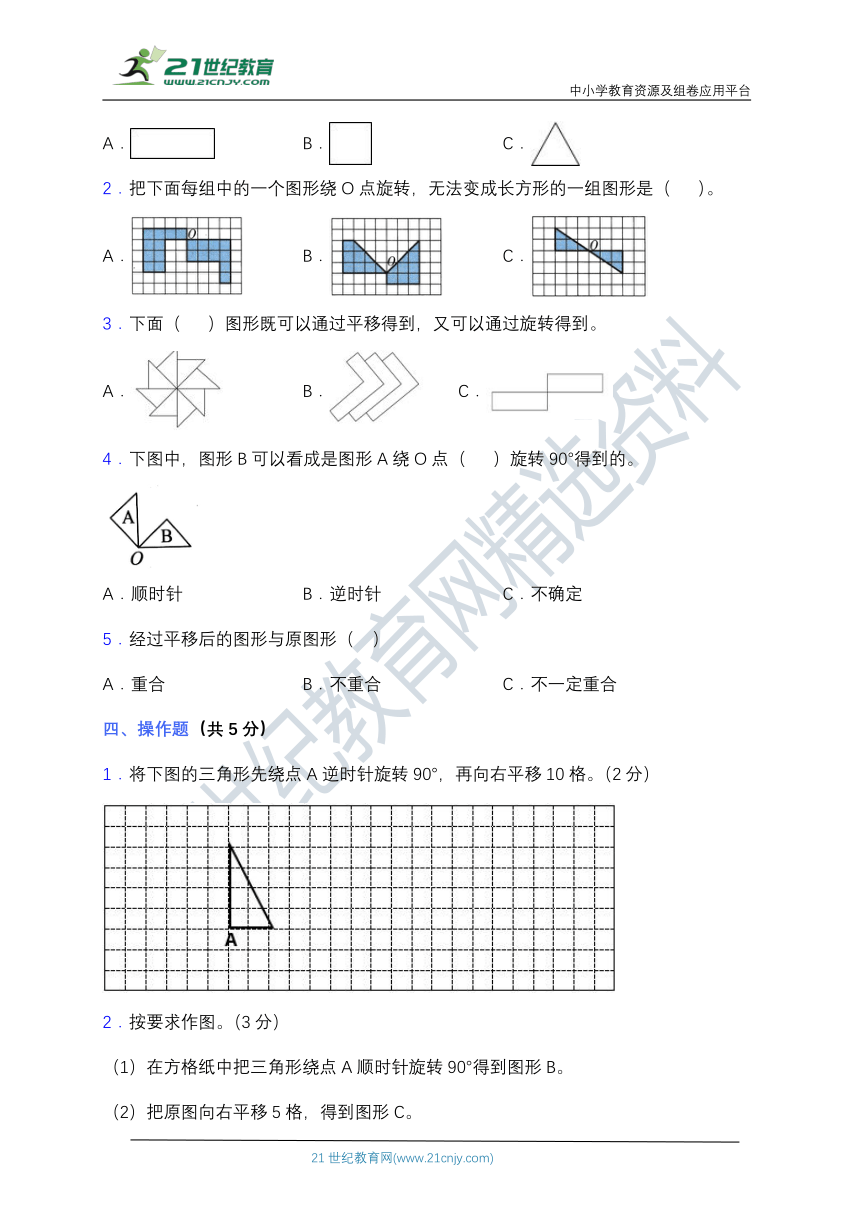 21世纪教育
www.21cnjy.com

中小学教育资源及组卷应用平台

A．　　B．　　C．

2．把下面每组中的一个图形绕 O 点旋转，无法变成长方形的一组图形是（　）。

A．　O　　B．　O　　C．　O

3．下面（　）图形既可以通过平移得到，又可以通过旋转得到。

A．　　B．　　C．

4．下图中，图形 B 可以看成是图形 A 绕 O 点（　）旋转 90°得到的。

A
B
O

A．顺时针　　B．逆时针　　C．不确定

5．经过平移后的图形与原图形（　）

A．重合　　B．不重合　　C．不一定重合

四、操作题（共 5 分）

1．将下图的三角形先绕点 A 逆时针旋转 90°，再向右平移 10 格。（2 分）

A

2．按要求作图。（3 分）

（1）在方格纸中把三角形绕点 A 顺时针旋转 90°得到图形 B。

（2）把原图向右平移 5 格，得到图形 C。

21 世纪教育网(www.21cnjy.com)

21世纪教育网精选资料